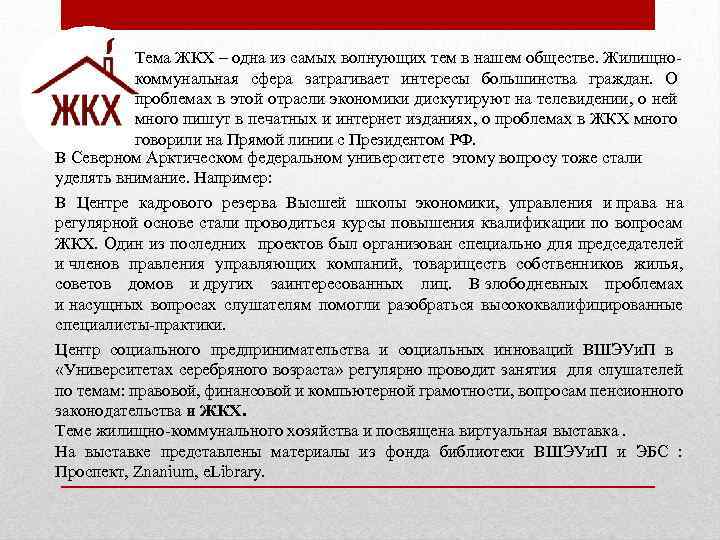 ЖКХ

Тема ЖКХ – одна из самых волнующих тем в нашем обществе. Жилищно-коммунальная сфера затрагивает интересы большинства граждан. О проблемах в этой отрасли экономики дискутируют на телевидении, о ней много пишут в печатных и интернет изданиях, о проблемах в ЖКХ много говорили на Прямой линии с Президентом РФ.

В Северном Арктическом федеральном университете этому вопросу тоже стали уделять внимание. Например:

В Центре кадрового резерва Высшей школы экономики, управления и права на регулярной основе стали проводиться курсы повышения квалификации по вопросам ЖКХ. Один из последних проектов был организован специально для председателей и членов правления управляющих компаний, товариществ собственников жилья, советов домов и других заинтересованных лиц. В злободневных проблемах и насущных вопросах слушателям помогли разобраться высококвалифицированные специалисты-практики.

Центр социального предпринимательства и социальных инноваций ВШЭУиП в «Университетах серебряного возраста» регулярно проводит занятия для слушателей по темам: правовой, финансовой и компьютерной грамотности, вопросам пенсионного законодательства и ЖКХ.
Теме жилищно-коммунального хозяйства и посвящена виртуальная выставка .
На выставке представлены материалы из фонда библиотеки ВШЭУиП и ЭБС : Проспект, Znanium, eLibrary.